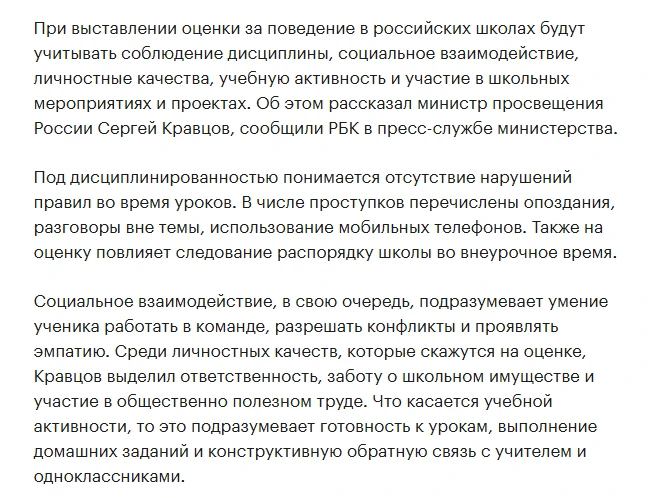 При выставлении оценки за поведение в российских школах будут учитывать соблюдение дисциплины, социальное взаимодействие, личностные качества, учебную активность и участие в школьных мероприятиях и проектах. Об этом рассказал министр просвещения России Сергей Кравцов, сообщили РБК в пресс-службе министерства.

Под дисциплинированностью понимается отсутствие нарушений правил во время уроков. В числе проступков перечислены опоздания, разговоры вне темы, использование мобильных телефонов. Также на оценку повлияет следование распорядку школы во внеурочное время.

Социальное взаимодействие, в свою очередь, подразумевает умение ученика работать в команде, разрешать конфликты и проявлять эмпатию. Среди личностных качеств, которые скажутся на оценке, Кравцов выделил ответственность, заботу о школьном имуществе и участие в общественно полезном труде. Что касается учебной активности, то это подразумевает готовность к урокам, выполнение домашних заданий и конструктивную обратную связь с учителем и одноклассниками.